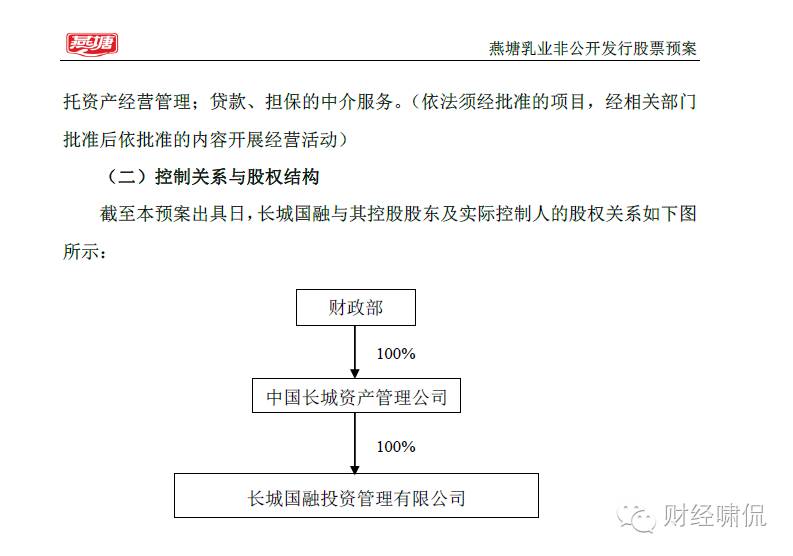 燕塘

燕塘乳业非公开发行股票预案

托资产经营管理；贷款、担保的中介服务。（依法须经批准的项目，经相关部门批准后依批准的内容开展经营活动）

（二）控制关系与股权结构

截至本预案出具日，长城国融与其控股股东及实际控制人的股权关系如下图所示：

财政部

100%

中国长城资产管理公司

100%

长城国融投资管理有限公司

财经啸侃